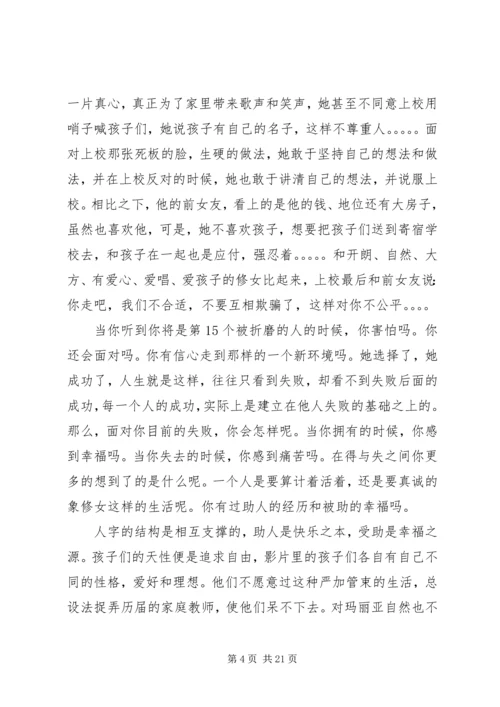 一片真心，真正为了家里带来歌声和笑声，她甚至不同意上校用哨子喊孩子们，她说孩子有自己的名子，这样不尊重人。。。。。面对上校那张死板的脸，生硬的做法，她敢于坚持自己的想法和做法，并在上校反对的时候，她也敢于讲清自己的想法，并说服上校。相比之下，他的前女友，看上的是他的钱、地位还有大房子，虽然也喜欢他，可是，她不喜欢孩子，想要把孩子们送到寄宿学校去，和孩子在一起也是应付，强忍着。。。。。和开朗、自然、大方、有爱心、爱唱、爱孩子的修女比起来，上校最后和前女友说：你走吧，我们不合适，不要互相欺骗了，这样对你不公平。。。。

当你听到你将是第15个被折磨的人的时候，你害怕吗。你还会面对吗。你有信心走到那样的一个新环境吗。她选择了，她成功了，人生就是这样，往往只看到失败，却看不到失败后面的成功，每一个人的成功，实际上是建立在他人失败的基础之上的。那么，面对你目前的失败，你会怎样呢。当你拥有的时候，你感到幸福吗。当你失去的时候，你感到痛苦吗。在得与失之间你更多的想到了的是什么呢。一个人是要算计着活着，还是要真诚的象修女这样的生活呢。你有过助人的经历和被助的幸福吗。

人字的结构是相互支撑的，助人是快乐之本，受助是幸福之源。孩子们的天性便是追求自由，影片里的孩子们各自有自己不同的性格，爱好和理想。他们不愿意过这种严加管束的生活，总设法捉弄历届的家庭教师，使他们呆不下去。对玛丽亚自然也不

第4页 共21页